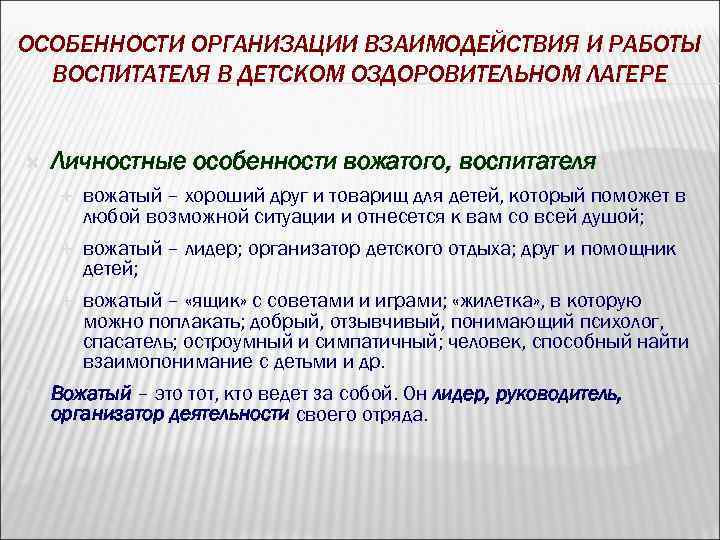 ОСОБЕННОСТИ ОРГАНИЗАЦИИ ВЗАИМОДЕЙСТВИЯ И РАБОТЫ ВОСПИТАТЕЛЯ В ДЕТСКОМ ОЗДОРОВИТЕЛЬНОМ ЛАГЕРЕ

Личностные особенности вожатого, воспитателя

вожатый – хороший друг и товарищ для детей, который поможет в любой возможной ситуации и отнесется к вам со всей душой;

вожатый – лидер; организатор детского отдыха; друг и помощник детей;

вожатый – «ящик» с советами и играми; «жилетка», в которую можно поплакать; добрый, отзывчивый, понимающий психолог, спасатель; остроумный и симпатичный; человек, способный найти взаимопонимание с детьми и др.

Вожатый – это тот, кто ведет за собой. Он лидер, руководитель, организатор деятельности своего отряда.